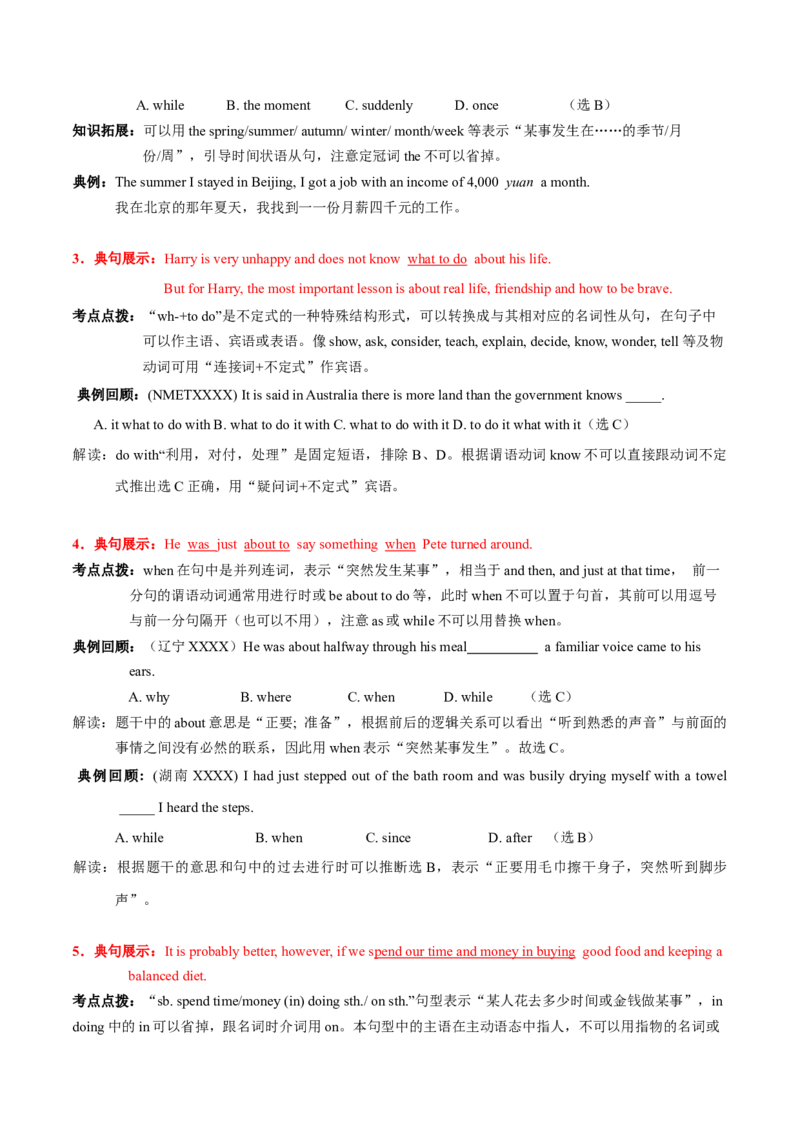 A. while B. the moment C. suddenly D. once (选B)

知识拓展：可以用the spring/summer/ autumn/ winter/ month/week等表示“某事发生在……的季节/月份/周”，引导时间状语从句，注意定冠词the不可以省掉。

典例：The summer I stayed in Beijing, I got a job with an income of 4,000 yuan a month.

我在北京的那年夏天，我找到一一份月薪四千元的工作。

3．典句展示：Harry is very unhappy and does not know what to do about his life.

But for Harry, the most important lesson is about real life, friendship and how to be brave.

考点点拨：“wh-+to do”是不定式的一种特殊结构形式，可以转换成与其相对应的名词性从句，在句子中可以作主语、宾语或表语。像show, ask, consider, teach, explain, decide, know, wonder, tell等及物动词可用“连接词+不定式”作宾语。

典例回顾：(NMETXXXX) It is said in Australia there is more land than the government knows ____.

A. it what to do with B. what to do it with C. what to do with it D. to do it what with it（选C）

解读：do with“利用，对付，处理”是固定短语，排除B、D。根据谓语动词know不可以直接跟动词不定式推出选C正确，用“疑问词+不定式”宾语。

4．典句展示：He was just about to say something when Pete turned around.

考点点拨：when在句中是并列连词，表示“突然发生某事”，相当于and then, and just at that time， 前一分句的谓语动词通常用进行时或be about to do等，此时when不可以置于句首，其前可以用逗号与前一分句隔开（也可以不用），注意as或while不可以用替换when。

典例回顾：（辽宁XXXX）He was about halfway through his meal____ a familiar voice came to his ears.

A. why B. where C. when D. while （选C）

解读：题干中的about意思是“正要; 准备”，根据前后的逻辑关系可以看出“听到熟悉的声音”与前面的事情之间没有必然的联系，因此用when表示“突然某事发生”。故选C。

典例回顾：(湖南XXXX) I had just stepped out of the bath room and was busily drying myself with a towel ____ I heard the steps.

A. while B. when C. since D. after （选B）

解读：根据题干的意思和句中的过去进行时可以推断选B，表示“正要用毛巾擦干身子，突然听到脚步声”。

5．典句展示：It is probably better, however, if we spend our time and money in buying good food and keeping a balanced diet.

考点点拨：“sb. spend time/money (in) doing sth./ on sth.”句型表示“某人花去多少时间或金钱做某事”，in doing中的in可以省掉，跟名词时介词用on。本句型中的主语在主动语态中指人，不可以用指物的名词或